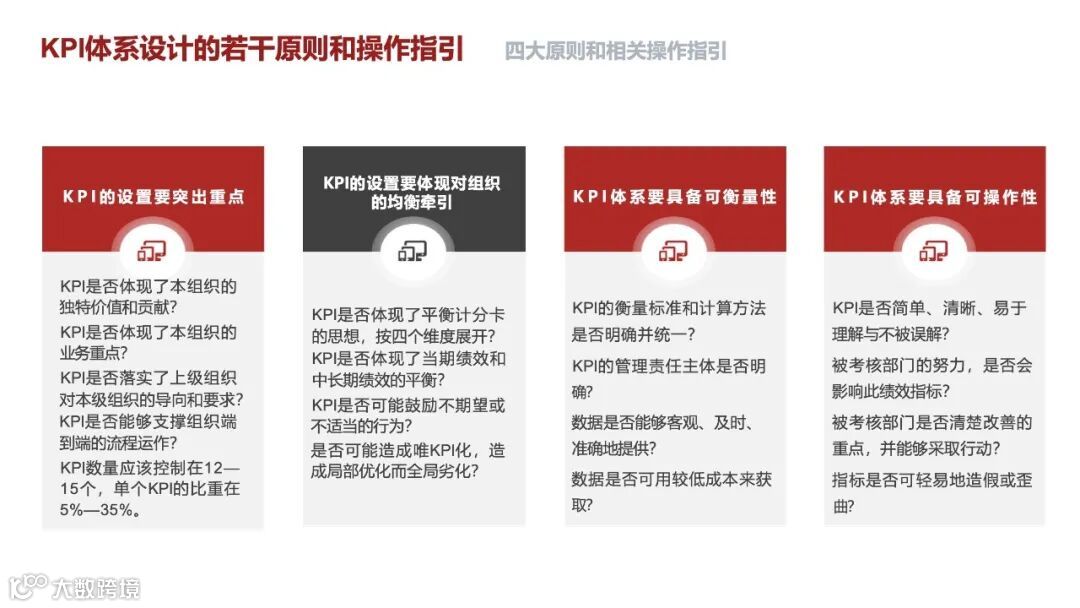 KPI体系设计的若干原则和操作指引

四大原则和相关操作指引

KPI的设置要突出重点

KPI是否体现了本组织的独特价值和贡献?
KPI是否体现了本组织的业务重点?
KPI是否落实了上级组织对本级组织的导向和要求?
KPI是否能够支撑组织端到端的流程运作?
KPI数量应该控制在12—15个，单个KPI的比重在5%—35%。

KPI的设置要体现对组织的均衡牵引

KPI是否体现了平衡计分卡的思想，按四个维度展开?
KPI是否体现了当期绩效和中长期绩效的平衡?
KPI是否可能鼓励不期望或不适当的行为?
是否可能造成唯KPI化，造成局部优化而全局劣化?

KPI体系要具备可衡量性

KPI的衡量标准和计算方法是否明确并统一?
KPI的管理责任主体是否明确?
数据是否能够客观、及时、准确地提供?
数据是否可用较低成本来获取?

KPI体系要具备可操作性

KPI是否简单、清晰、易于理解与不被误解?
被考核部门的努力，是否会影响此绩效指标?
被考核部门是否清楚改善的重点，并能够采取行动?
指标是否可轻易地造假或歪曲?

大数跨境